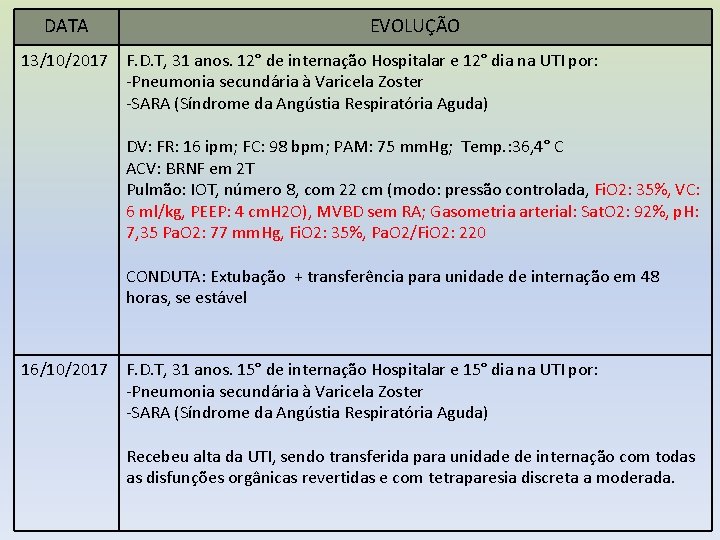 | DATA | EVOLUÇÃO |
|---|---|
| 13/10/2017 | F.D.T, 31 anos. 12° de internação Hospitalar e 12° dia na UTI por: -Pneumonia secundária à Varicela Zoster -SARA (Síndrome da Angústia Respiratória Aguda) DV: FR: 16 ipm; FC: 98 bpm; PAM: 75 mmHg; Temp.:36,4° C ACV: BRNF em 2T Pulmão: IOT, número 8, com 22 cm (modo: pressão controlada, FiO2: 35%, VC: 6 ml/kg, PEEP: 4 cmH2O), MVBD sem RA; Gasometria arterial: SatO2: 92%, pH: 7,35 PaO2: 77 mmHg, FiO2: 35%, PaO2/FiO2: 220 CONDUTA: Extubação + transferência para unidade de internação em 48 horas, se estável |
| 16/10/2017 | F.D.T, 31 anos. 15° de internação Hospitalar e 15° dia na UTI por: -Pneumonia secundária à Varicela Zoster -SARA (Síndrome da Angústia Respiratória Aguda) Recebeu alta da UTI, sendo transferida para unidade de internação com todas as disfunções orgânicas revertidas e com tetraparesia discreta a moderada. |